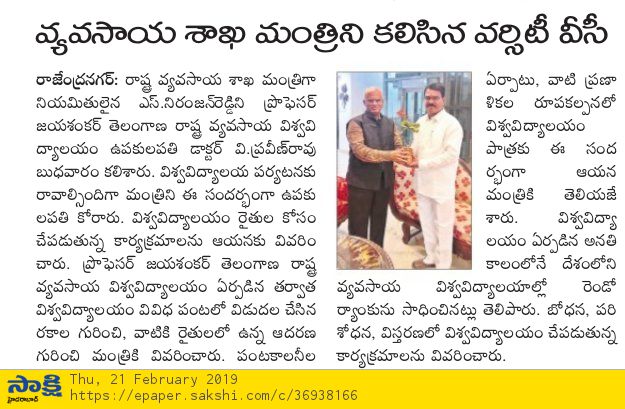 వ్యవసాయ శాఖ మంత్రిని కలిసిన వర్సిటీ వీసీ

రాజేంద్రనగర్: రాష్ట్ర వ్యవసాయ శాఖ మంత్రిగా నియమితులైన ఎస్.నిరంజన్‌రెడ్డిని ప్రొఫెసర్ జయశంకర్ తెలంగాణ రాష్ట్ర వ్యవసాయ విశ్వవిద్యాలయం ఉపకులపతి డాక్టర్ వి.ప్రవీణ్‌రావు బుధవారం కలిశారు. విశ్వవిద్యాలయ పర్యటనకు రావాల్సిందిగా మంత్రిని ఈ సందర్భంగా ఉపకులపతి కోరారు. విశ్వవిద్యాలయం రైతుల కోసం చేపడుతున్న కార్యక్రమాలను ఆయనకు వివరించారు. ప్రొఫెసర్ జయశంకర్ తెలంగాణ రాష్ట్ర వ్యవసాయ విశ్వవిద్యాలయం ఏర్పడిన తర్వాత విశ్వవిద్యాలయం వివిధ పంటలో విడుదల చేసిన రకాల గురించి, వాటికి రైతులలో ఉన్న ఆదరణ గురించి మంత్రికి వివరించారు. పంటకాలనీల ఏర్పాటు, వాటి ప్రణాళికల రూపకల్పనలో విశ్వవిద్యాలయం పాత్రకు ఈ సందర్భంగా ఆయన మంత్రికి తెలియజేశారు. విశ్వవిద్యాలయం ఏర్పడిన అనతి కాలంలోనే దేశంలోని వ్యవసాయ విశ్వవిద్యాలయాల్లో రెండో ర్యాంకును సాధించినట్లు తెలిపారు. బోధన, పరిశోధన, విస్తరణలో విశ్వవిద్యాలయం చేపడుతున్న కార్యక్రమాలను వివరించారు.

సాక్షి హైదరాబాద్
Thu, 21 February 2019
https://epaper.sakshi.com/c/36938166